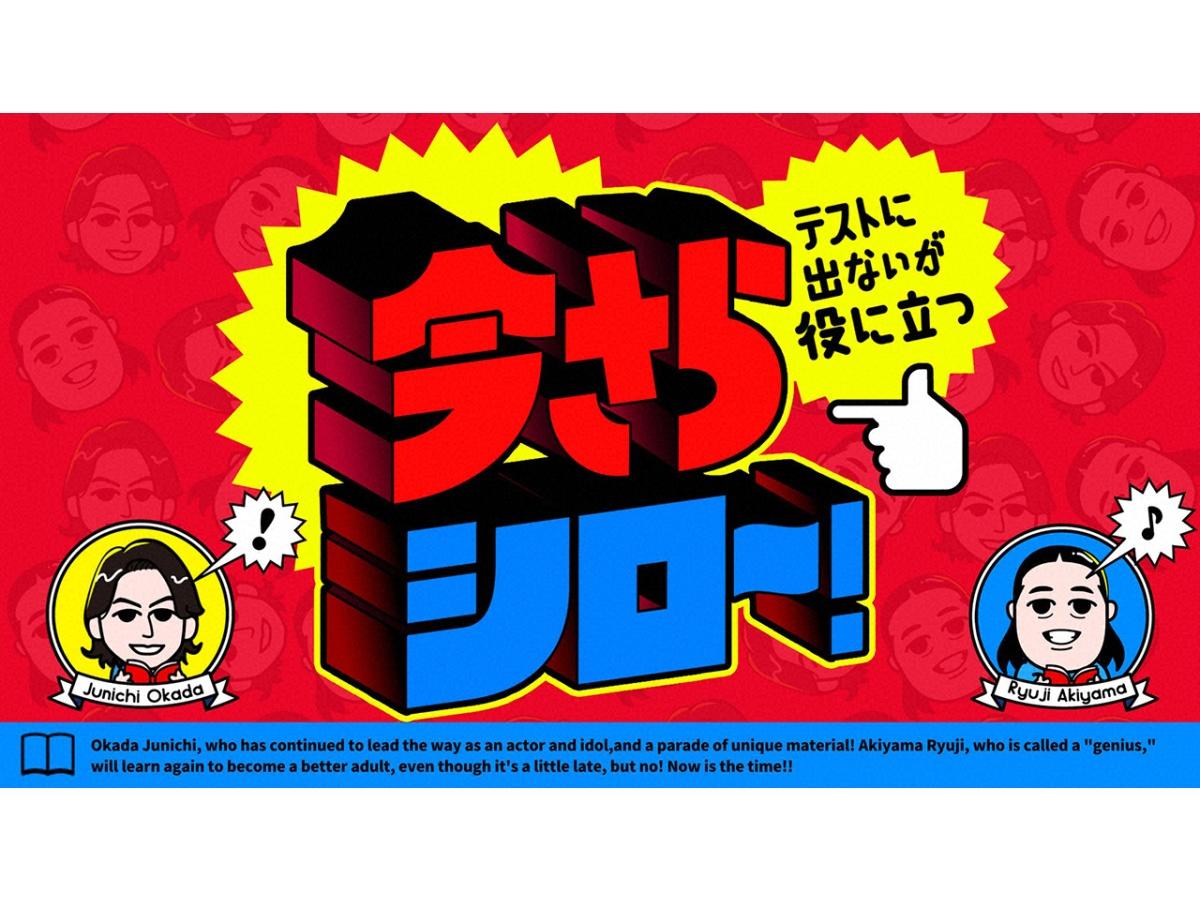 テストに出ないが役に立つ

今さらシロー!

!

♪

Junichi Okada

Ryuji Akiyama

Okada Junichi, who has continued to lead the way as an actor and idol,and a parade of unique material! Akiyama Ryuji, who is called a "genius," will learn again to become a better adult, even though it's a little late, but no! Now is the time!!